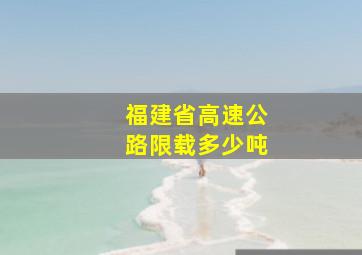 福建省高速公路限载多少吨